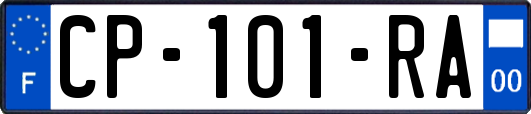 F

CP-101-RA

00